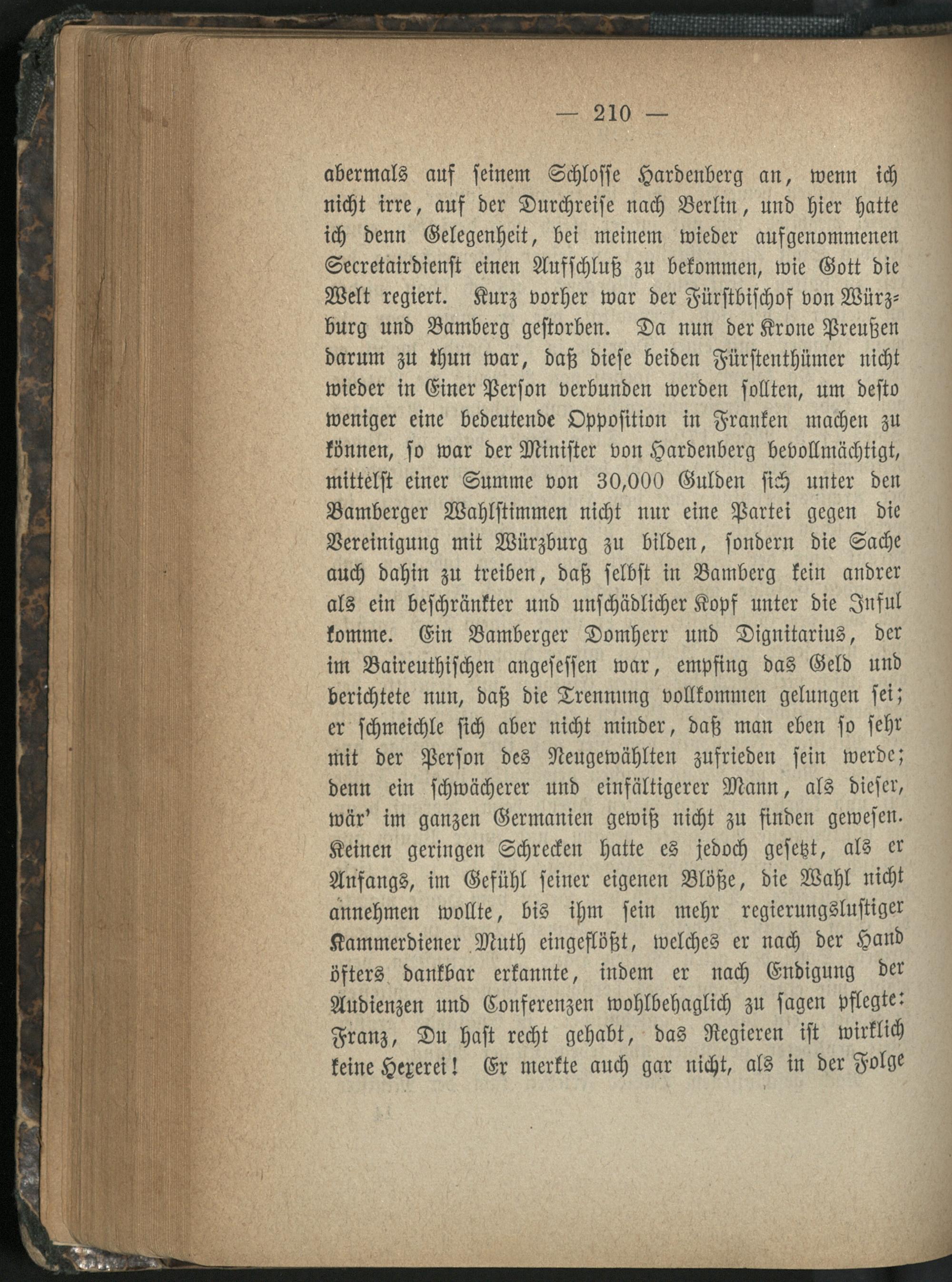 — 210 —

abermals auf seinem Schlosse Hardenberg an, wenn ich nicht irre, auf der Durchreise nach Berlin, und hier hatte ich denn Gelegenheit, bei meinem wieder aufgenommenen Secretairdienst einen Aufschluß zu bekommen, wie Gott die Welt regiert. Kurz vorher war der Fürstbischof von Würzburg und Bamberg gestorben. Da nun der Krone Preußen darum zu thun war, daß diese beiden Fürstenthümer nicht wieder in Einer Person verbunden werden sollten, um desto weniger eine bedeutende Opposition in Franken machen zu können, so war der Minister von Hardenberg bevollmächtigt, mittelst einer Summe von 30,000 Gulden sich unter den Bamberger Wahlstimmen nicht nur eine Partei gegen die Vereinigung mit Würzburg zu bilden, sondern die Sache auch dahin zu treiben, daß selbst in Bamberg kein andrer als ein beschränkter und unschädlicher Kopf unter die Inful komme. Ein Bamberger Domherr und Dignitarius, der im Baireuthischen angesessen war, empfing das Geld und berichtete nun, daß die Trennung vollkommen gelungen sei; er schmeichle sich aber nicht minder, daß man eben so sehr mit der Person des Neugewählten zufrieden sein werde; denn ein schwächerer und einfältigerer Mann, als dieser, wär' im ganzen Germanien gewiß nicht zu finden gewesen. Keinen geringen Schrecken hatte es jedoch gesetzt, als er Anfangs, im Gefühl seiner eigenen Blöße, die Wahl nicht annehmen wollte, bis ihm sein mehr regierungslustiger Kammerdiener Muth eingeflößt, welches er nach der Hand öfters dankbar erkannte, indem er nach Endigung der Audienzen und Conferenzen wohlbehaglich zu sagen pflegte: Franz, Du hast recht gehabt, das Regieren ist wirklich keine Hexerei! Er merkte auch gar nicht, als in der Folge